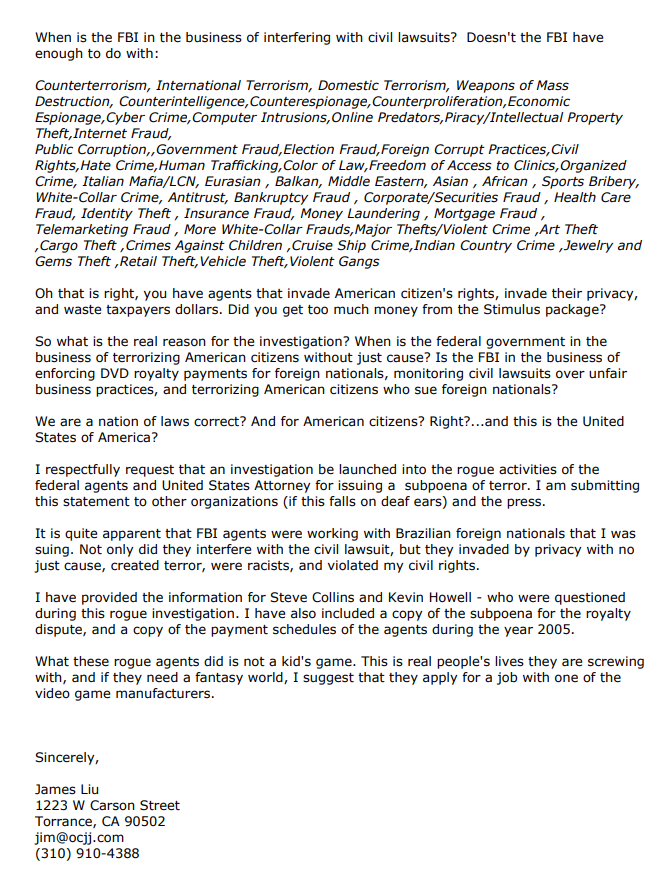 When is the FBI in the business of interfering with civil lawsuits? Doesn't the FBI have enough to do with:

Counterterrorism, International Terrorism, Domestic Terrorism, Weapons of Mass Destruction, Counterintelligence,Counterespionage,Counterproliferation,Economic Espionage,Cyber Crime,Computer Intrusions,Online Predators,Piracy/Intellectual Property Theft,Internet Fraud,
Public Corruption,,Government Fraud,Election Fraud,Foreign Corrupt Practices,Civil Rights,Hate Crime,Human Trafficking,Color of Law,Freedom of Access to Clinics,Organized Crime, Italian Mafia/LCN, Eurasian , Balkan, Middle Eastern, Asian , African , Sports Bribery, White-Collar Crime, Antitrust, Bankruptcy Fraud , Corporate/Securities Fraud , Health Care Fraud, Identity Theft , Insurance Fraud, Money Laundering , Mortgage Fraud , Telemarketing Fraud , More White-Collar Frauds,Major Thefts/Violent Crime ,Art Theft ,Cargo Theft ,Crimes Against Children ,Cruise Ship Crime,Indian Country Crime ,Jewelry and Gems Theft ,Retail Theft,Vehicle Theft,Violent Gangs

Oh that is right, you have agents that invade American citizen's rights, invade their privacy, and waste taxpayers dollars. Did you get too much money from the Stimulus package?

So what is the real reason for the investigation? When is the federal government in the business of terrorizing American citizens without just cause? Is the FBI in the business of enforcing DVD royalty payments for foreign nationals, monitoring civil lawsuits over unfair business practices, and terrorizing American citizens who sue foreign nationals?

We are a nation of laws correct? And for American citizens? Right?...and this is the United States of America?

I respectfully request that an investigation be launched into the rogue activities of the federal agents and United States Attorney for issuing a subpoena of terror. I am submitting this statement to other organizations (if this falls on deaf ears) and the press.

It is quite apparent that FBI agents were working with Brazilian foreign nationals that I was suing. Not only did they interfere with the civil lawsuit, but they invaded by privacy with no just cause, created terror, were racists, and violated my civil rights.

I have provided the information for Steve Collins and Kevin Howell - who were questioned during this rogue investigation. I have also included a copy of the subpoena for the royalty dispute, and a copy of the payment schedules of the agents during the year 2005.

What these rogue agents did is not a kid's game. This is real people's lives they are screwing with, and if they need a fantasy world, I suggest that they apply for a job with one of the video game manufacturers.

Sincerely,

James Liu
1223 W Carson Street
Torrance, CA 90502
jim@ocjj.com
(310) 910-4388